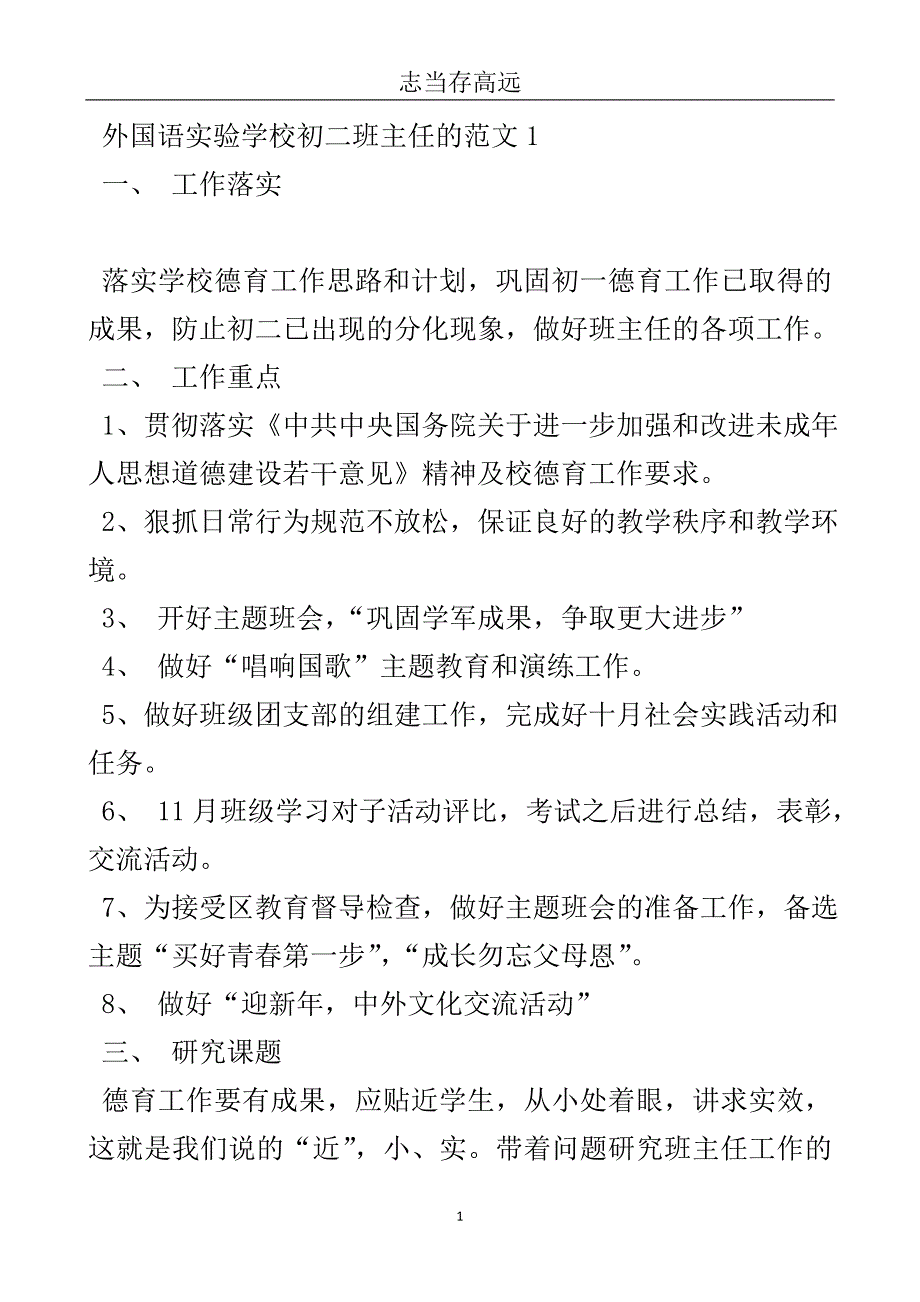 志当存高远

外国语实验学校初二班主任的范文 1

一、 工作落实

落实学校德育工作思路和计划，巩固初一德育工作已取得的成果，防止初二已出现的分化现象，做好班主任的各项工作。

二、 工作重点

1、贯彻落实《中共中央国务院关于进一步加强和改进未成年人思想道德建设若干意见》精神及校德育工作要求。

2、狠抓日常行为规范不放松，保证良好的教学秩序和教学环境。

3、 开好主题班会，“巩固学军成果，争取更大进步”

4、 做好“唱响国歌”主题教育和演练工作。

5、做好班级团支部的组建工作，完成好十月社会实践活动和任务。

6、 11 月班级学习对子活动评比，考试之后进行总结，表彰，交流活动。

7、为接受区教育督导检查，做好主题班会的准备工作，备选主题“买好青春第一步”，“成长勿忘父母恩”。

8、 做好“迎新年，中外文化交流活动”

三、 研究课题

德育工作要有成果，应贴近学生，从小处着眼，讲求实效，这就是我们说的“近”，小、实。带着问题研究班主任工作的

1